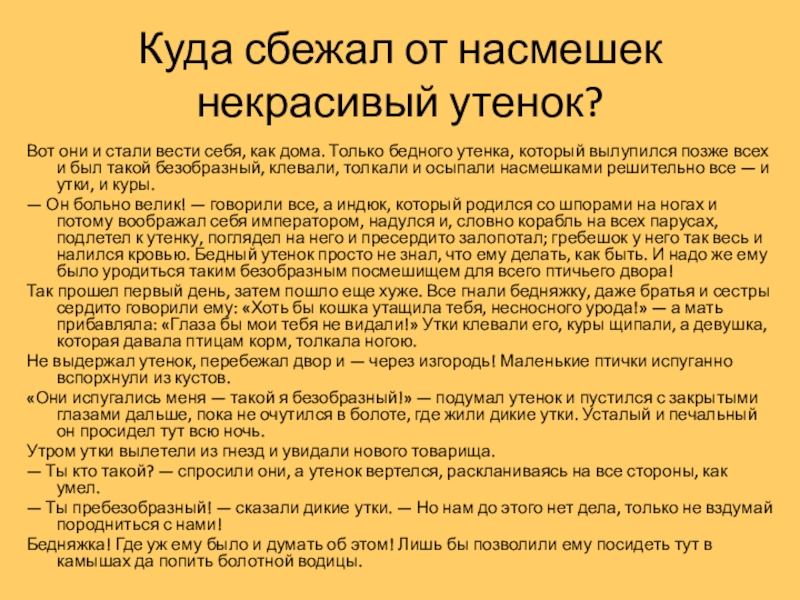 Куда сбежал от насмешек некрасивый утенок?

Вот они и стали вести себя, как дома. Только бедного утенка, который вылупился позже всех и был такой безобразный, клевали, толкали и осыпали насмешками решительно все — и утки, и куры.

— Он больно велик! — говорили все, а индюк, который родился со шпорами на ногах и потому воображал себя императором, надулся и, словно корабль на всех парусах, подлетел к утенку, поглядел на него и пресердито залопотал; гребешок у него так весь и налился кровью. Бедный утенок просто не знал, что ему делать, как быть. И надо же ему было уродиться таким безобразным посмешищем для всего птичьего двора!

Так прошел первый день, затем пошло еще хуже. Все гнали бедняжку, даже братья и сестры сердито говорили ему: «Хоть бы кошка утащила тебя, несносного урода!» — а мать прибавляла: «Глаза бы мои тебя не видали!» Утки клевали его, куры щипали, а девушка, которая давала птицам корм, толкала ногою.

Не выдержал утенок, перебежал двор и — через изгородь! Маленькие птички испуганно вспорхнули из кустов.

«Они испугались меня — такой я безобразный!» — подумал утенок и пустился с закрытыми глазами дальше, пока не очутился в болоте, где жили дикие утки. Усталый и печальный он просидел тут всю ночь.

Утром утки вылетели из гнезд и увидали нового товарища.

— Ты кто такой? — спросили они, а утенок вертелся, раскланиваясь на все стороны, как умел.

— Ты пребезобразный! — сказали дикие утки. — Но нам до этого нет дела, только не вздумай породниться с нами!

Бедняжка! Где уж ему было и думать об этом! Лишь бы позволили ему посидеть тут в камышах да попить болотной водицы.